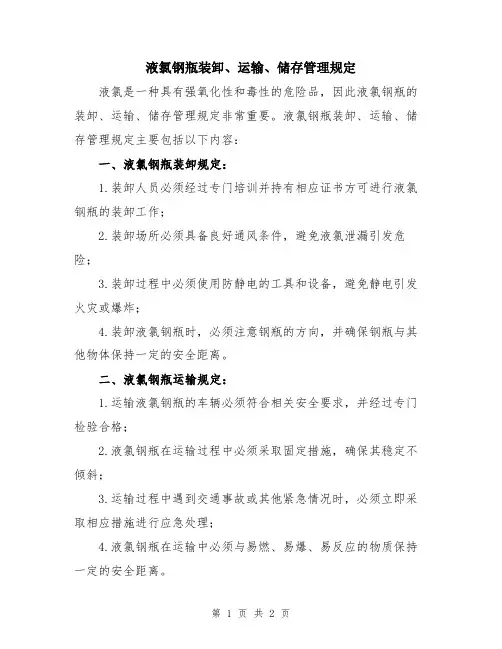 液氯钢瓶装卸、运输、储存管理规定

液氯是一种具有强氧化性和毒性的危险品，因此液氯钢瓶的装卸、运输、储存管理规定非常重要。液氯钢瓶装卸、运输、储存管理规定主要包括以下内容：

一、液氯钢瓶装卸规定：

1.装卸人员必须经过专门培训并持有相应证书方可进行液氯钢瓶的装卸工作；

2.装卸场所必须具备良好通风条件，避免液氯泄漏引发危险；

3.装卸过程中必须使用防静电的工具和设备，避免静电引发火灾或爆炸；

4.装卸液氯钢瓶时，必须注意钢瓶的方向，并确保钢瓶与其他物体保持一定的安全距离。

二、液氯钢瓶运输规定：

1.运输液氯钢瓶的车辆必须符合相关安全要求，并经过专门检验合格；

2.液氯钢瓶在运输过程中必须采取固定措施，确保其稳定不倾斜；

3.运输过程中遇到交通事故或其他紧急情况时，必须立即采取相应措施进行应急处理；

4.液氯钢瓶在运输中必须与易燃、易爆、易反应的物质保持一定的安全距离。

第 1 页 共 2 页